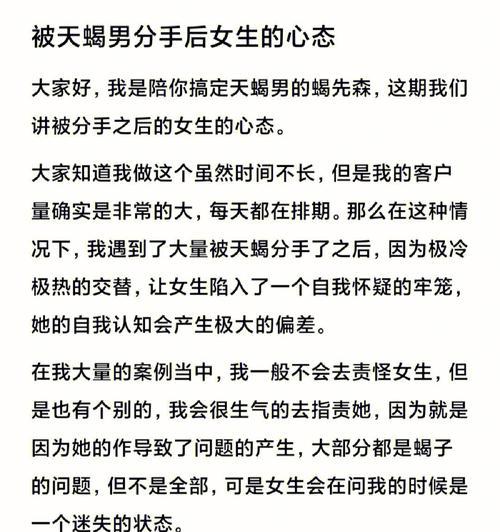 被天蝎男分手后女生的心态

大家好，我是陪你搞定天蝎男的蝎先森，这期我们讲被分手之后的女生的心态。

大家知道我做这个虽然时间不长，但是我的客户量确实是非常的大，每天都在排期。那么在这种情况下，我遇到了大量被天蝎分手了之后，因为极冷极热的交替，让女生陷入了一个自我怀疑的牢笼，她的自我认知会产生极大的偏差。

在我大量的案例当中，我一般不会去责怪女生，但是也有个别的，我会很生气的去指责她，因为就是因为她的作导致了问题的产生，大部分都是蝎子的问题，但不是全部，可是女生会在问我的时候是一个迷失的状态。